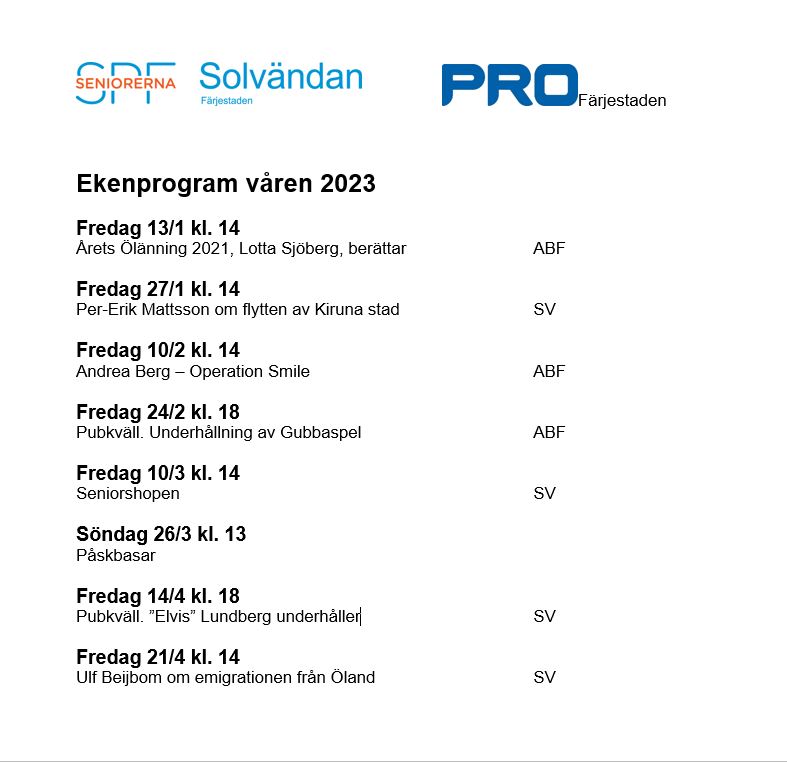 SPF SENIORERNA Solvändan Färjestaden

PRO Färjestaden

Ekenprogram våren 2023

Fredag 13/1 kl. 14
Årets Ölänning 2021, Lotta Sjöberg, berättar ABF

Fredag 27/1 kl. 14
Per-Erik Mattsson om flytten av Kiruna stad SV

Fredag 10/2 kl. 14
Andrea Berg – Operation Smile ABF

Fredag 24/2 kl. 18
Pubkväll. Underhållning av Gubbaspel ABF

Fredag 10/3 kl. 14
Seniorshopen SV

Söndag 26/3 kl. 13
Påskbasar

Fredag 14/4 kl. 18
Pubkväll. ”Elvis” Lundberg underhåller SV

Fredag 21/4 kl. 14
Ulf Beijbom om emigrationen från Öland SV